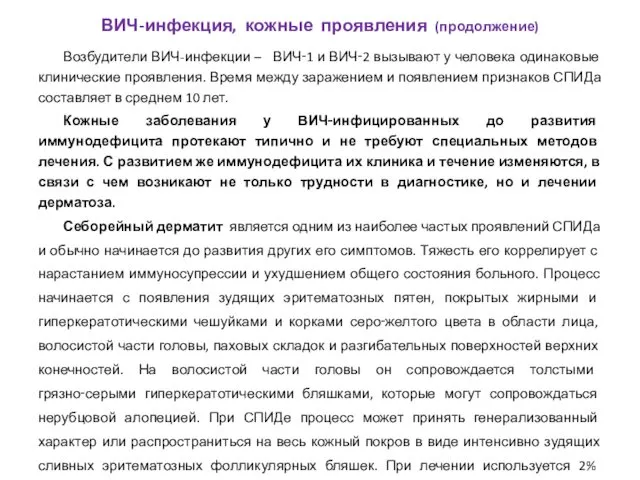 ВИЧ-инфекция, кожные проявления (продолжение)

Возбудители ВИЧ-инфекции – ВИЧ-1 и ВИЧ-2 вызывают у человека одинаковые клинические проявления. Время между заражением и появлением признаков СПИДа составляет в среднем 10 лет.

Кожные заболевания у ВИЧ-инфицированных до развития иммунодефицита протекают типично и не требуют специальных методов лечения. С развитием же иммунодефицита их клиника и течение изменяются, в связи с чем возникают не только трудности в диагностике, но и лечении дерматоза.

Себорейный дерматит является одним из наиболее частых проявлений СПИДа и обычно начинается до развития других его симптомов. Тяжесть его коррелирует с нарастанием иммуносупрессии и ухудшением общего состояния больного. Процесс начинается с появления зудящих эритематозных пятен, покрытых жирными и гиперкератотическими чешуйками и корками серо-желтого цвета в области лица, волосистой части головы, паховых складок и разгибательных поверхностей верхних конечностей. На волосистой части головы он сопровождается толстыми грязно-серыми гиперкератотическими бляшками, которые могут сопровождаться нерубцовой алопецией. При СПИДе процесс может принять генерализованный характер или распространиться на весь кожный покров в виде интенсивно зудящих сливных эритематозных фолликулярных бляшек. При лечении используется 2%